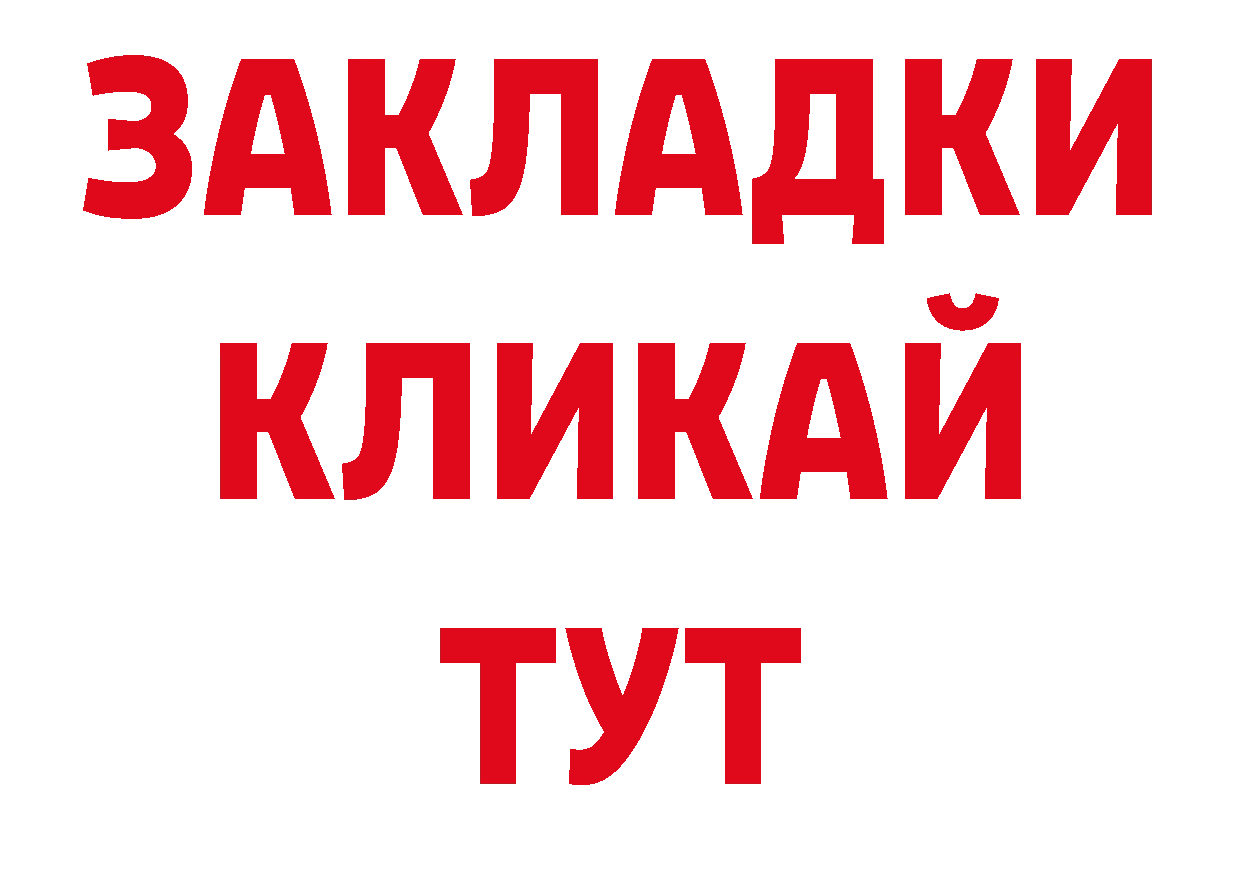 ЗАКЛАДКИ
КЛИКАЙ
ТУТ